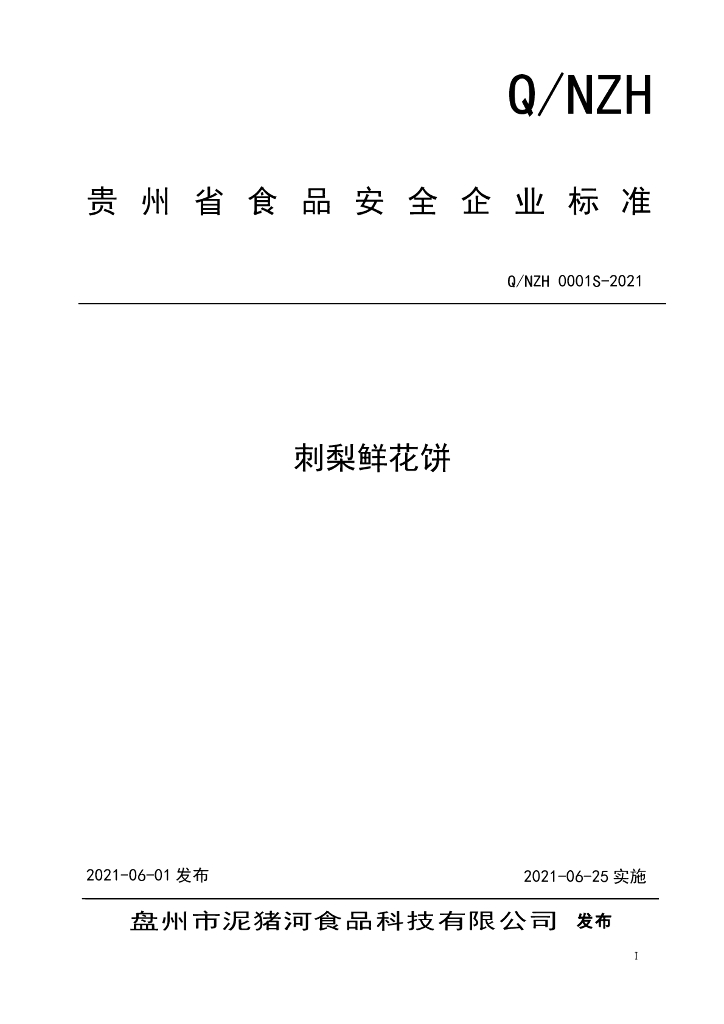 Q/NZH

贵州省食品安全企业标准

Q/NZH 0001S-2021

刺梨鲜花饼

2021-06-01 发布

2021-06-25 实施

盘州市泥猪河食品科技有限公司 发布

I